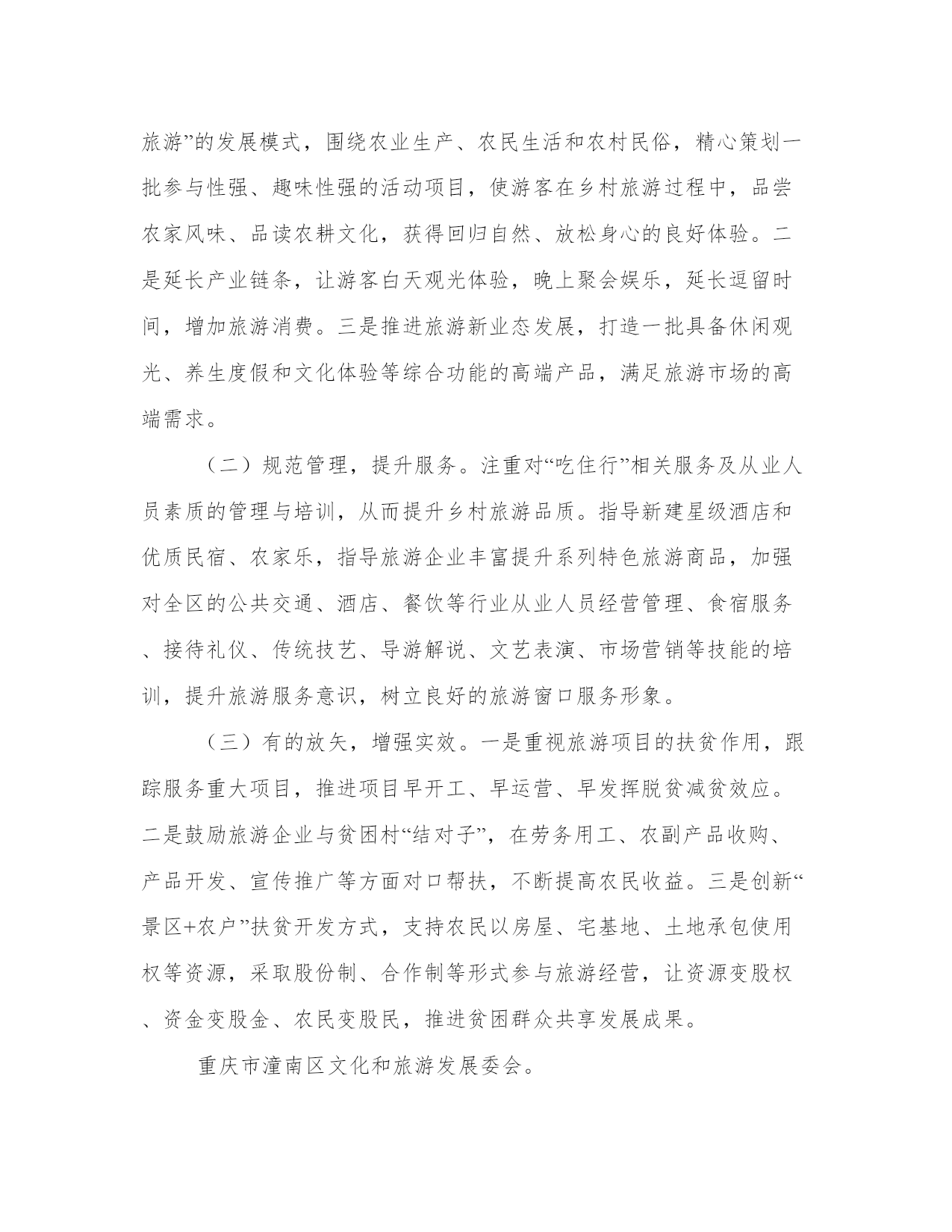 旅游”的发展模式，围绕农业生产、农民生活和农村民俗，精心策划一批参与性强、趣味性强的活动项目，使游客在乡村旅游过程中，品尝农家风味、品读农耕文化，获得回归自然、放松身心的良好体验。二是延长产业链条，让游客白天观光体验，晚上聚会娱乐，延长逗留时间，增加旅游消费。三是推进旅游新业态发展，打造一批具备休闲观光、养生度假和文化体验等综合功能的高端产品，满足旅游市场的高端需求。

（二）规范管理，提升服务。注重对“吃住行”相关服务及从业人员素质的管理与培训，从而提升乡村旅游品质。指导新建星级酒店和优质民宿、农家乐，指导旅游企业丰富提升系列特色旅游商品，加强对全区的公共交通、酒店、餐饮等行业从业人员经营管理、食宿服务、接待礼仪、传统技艺、导游解说、文艺表演、市场营销等技能的培训，提升旅游服务意识，树立良好的旅游窗口服务形象。

（三）有的放矢，增强实效。一是重视旅游项目的扶贫作用，跟踪服务重大项目，推进项目早开工、早运营、早发挥脱贫减贫效应。二是鼓励旅游企业与贫困村“结对子”，在劳务用工、农副产品收购、产品开发、宣传推广等方面对口帮扶，不断提高农民收益。三是创新“景区+农户”扶贫开发方式，支持农民以房屋、宅基地、土地承包使用权等资源，采取股份制、合作制等形式参与旅游经营，让资源变股权、资金变股金、农民变股民，推进贫困群众共享发展成果。

重庆市潼南区文化和旅游发展委会。